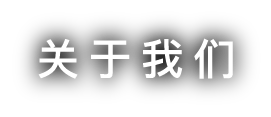 关于我们